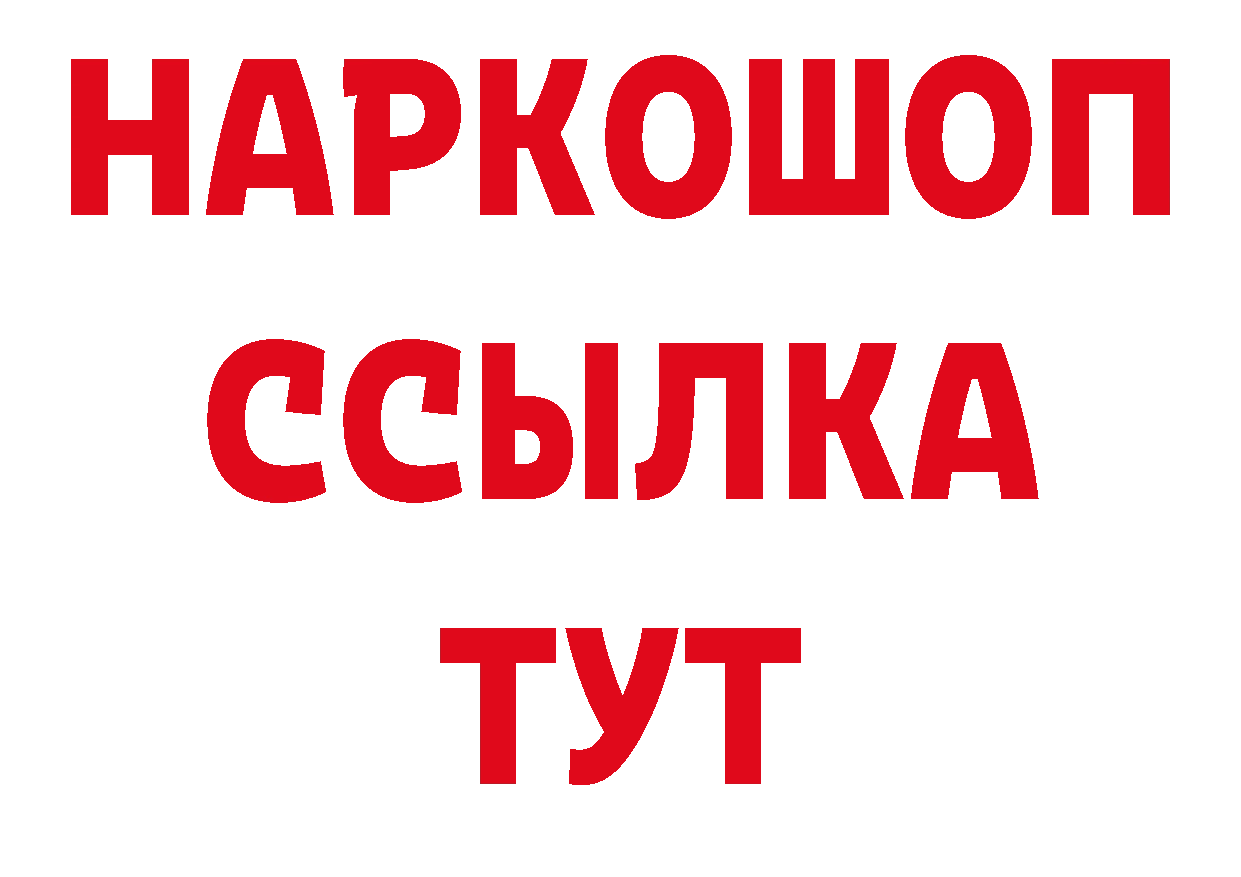 НАРКОШОП
ССЫЛКА
ТУТ